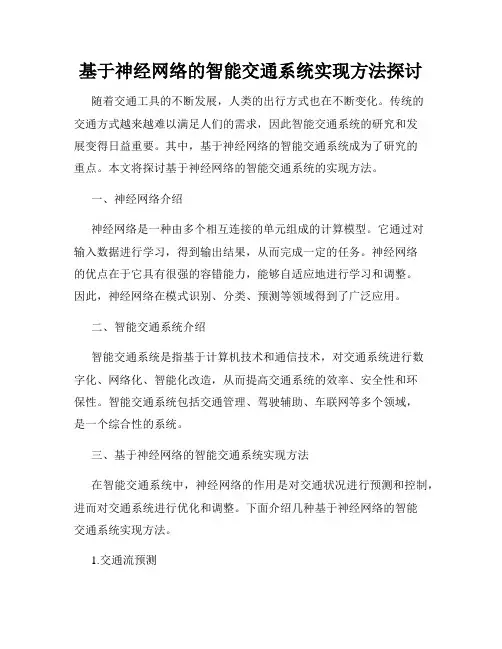 基于神经网络的智能交通系统实现方法探讨

随着交通工具的不断发展，人类的出行方式也在不断变化。传统的交通方式越来越难以满足人们的需求，因此智能交通系统的研究和发展变得日益重要。其中，基于神经网络的智能交通系统成为了研究的重点。本文将探讨基于神经网络的智能交通系统的实现方法。

一、神经网络介绍

神经网络是一种由多个相互连接的单元组成的计算模型。它通过对输入数据进行学习，得到输出结果，从而完成一定的任务。神经网络的优点在于它具有很强的容错能力，能够自适应地进行学习和调整。因此，神经网络在模式识别、分类、预测等领域得到了广泛应用。

二、智能交通系统介绍

智能交通系统是指基于计算机技术和通信技术，对交通系统进行数字化、网络化、智能化改造，从而提高交通系统的效率、安全性和环保性。智能交通系统包括交通管理、驾驶辅助、车联网等多个领域，是一个综合性的系统。

三、基于神经网络的智能交通系统实现方法

在智能交通系统中，神经网络的作用是对交通状况进行预测和控制，进而对交通系统进行优化和调整。下面介绍几种基于神经网络的智能交通系统实现方法。

1.交通流预测